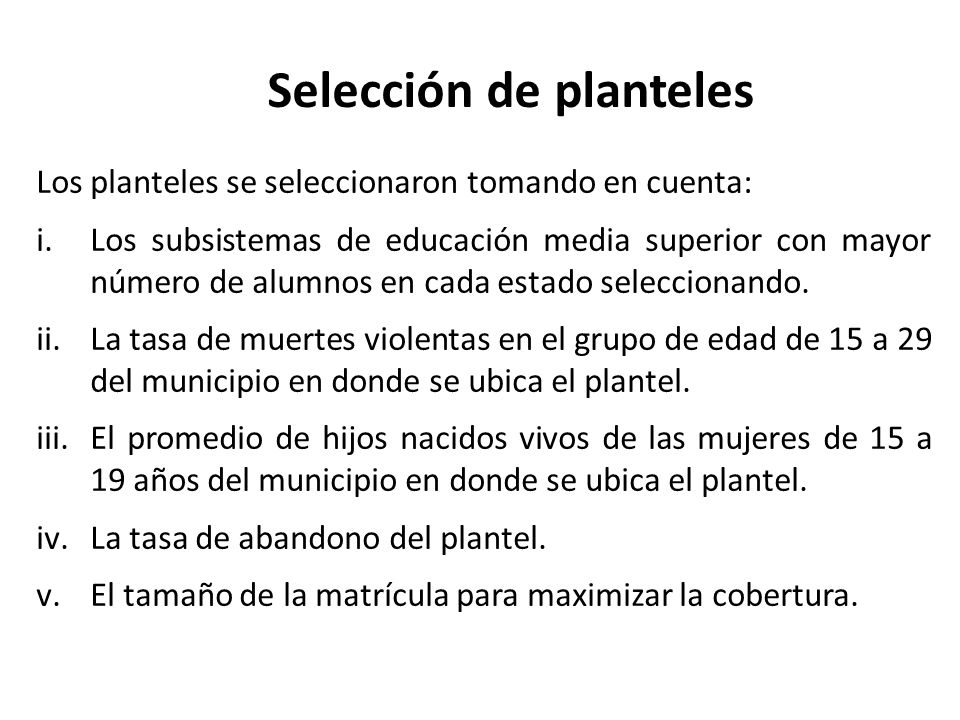 Selección de planteles

Los planteles se seleccionaron tomando en cuenta:

i. Los subsistemas de educación media superior con mayor número de alumnos en cada estado seleccionando.

ii. La tasa de muertes violentas en el grupo de edad de 15 a 29 del municipio en donde se ubica el plantel.

iii. El promedio de hijos nacidos vivos de las mujeres de 15 a 19 años del municipio en donde se ubica el plantel.

iv. La tasa de abandono del plantel.

v. El tamaño de la matrícula para maximizar la cobertura.